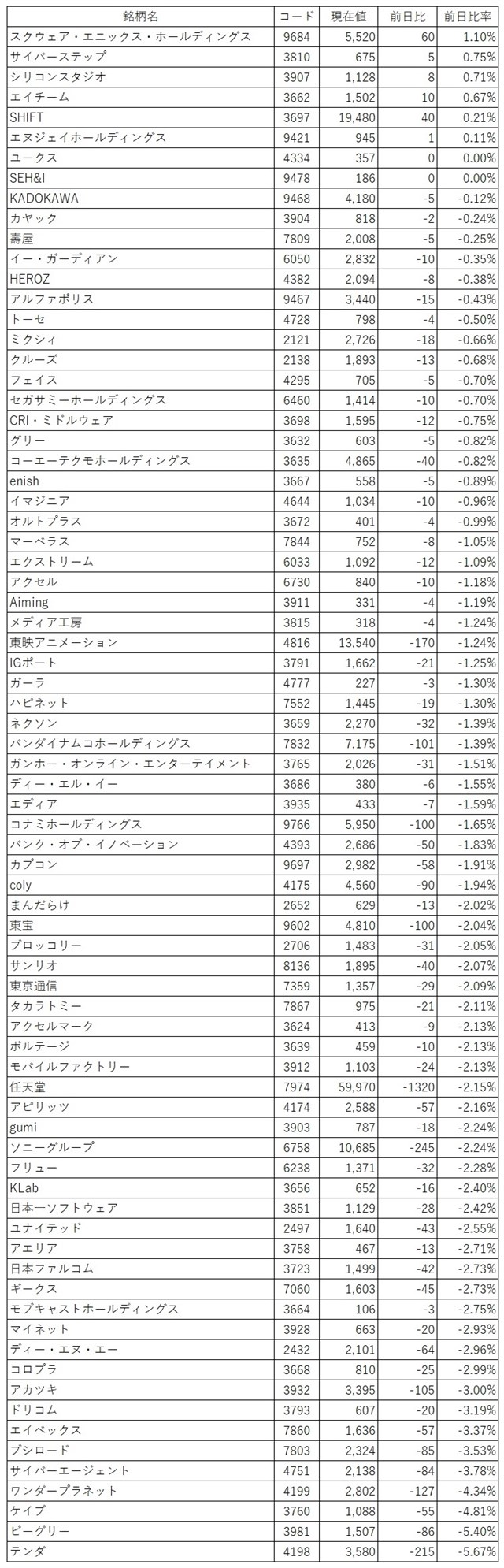 | 銘柄名 | コード | 現在値 | 前日比 | 前日比率 |
|---|---|---|---|---|
| スクウェア・エニックス・ホールディングス | 9684 | 5,520 | 60 | 1.10% |
| サイバーステップ | 3810 | 675 | 5 | 0.75% |
| シリコンスタジオ | 3907 | 1,128 | 8 | 0.71% |
| エイチーム | 3662 | 1,502 | 10 | 0.67% |
| SHIFT | 3697 | 19,480 | 40 | 0.21% |
| エヌジェイホールディングス | 9421 | 945 | 1 | 0.11% |
| ユークス | 4334 | 357 | 0 | 0.00% |
| SEH&I | 9478 | 186 | 0 | 0.00% |
| KADOKAWA | 9468 | 4,180 | -5 | -0.12% |
| カヤック | 3904 | 818 | -2 | -0.24% |
| 壽屋 | 7809 | 2,008 | -5 | -0.25% |
| イー・ガーディアン | 6050 | 2,832 | -10 | -0.35% |
| HEROZ | 4382 | 2,094 | -8 | -0.38% |
| アルファポリス | 9467 | 3,440 | -15 | -0.43% |
| トーセ | 4728 | 798 | -4 | -0.50% |
| ミクシィ | 2121 | 2,726 | -18 | -0.66% |
| クルーズ | 2138 | 1,893 | -13 | -0.68% |
| フェイス | 4295 | 705 | -5 | -0.70% |
| セガサミーホールディングス | 6460 | 1,414 | -10 | -0.70% |
| CRI・ミドルウェア | 3698 | 1,595 | -12 | -0.75% |
| グリー | 3632 | 603 | -5 | -0.82% |
| コーエーテクモホールディングス | 3635 | 4,865 | -40 | -0.82% |
| enish | 3667 | 558 | -5 | -0.89% |
| イマジニア | 4644 | 1,034 | -10 | -0.96% |
| オルトプラス | 3672 | 401 | -4 | -0.99% |
| マーベラス | 7844 | 752 | -8 | -1.05% |
| エクストリーム | 6033 | 1,092 | -12 | -1.09% |
| アクセル | 6730 | 840 | -10 | -1.18% |
| Aiming | 3911 | 331 | -4 | -1.19% |
| メディア工房 | 3815 | 318 | -4 | -1.24% |
| 東映アニメーション | 4816 | 13,540 | -170 | -1.24% |
| IGポート | 3791 | 1,662 | -21 | -1.25% |
| ガーラ | 4777 | 227 | -3 | -1.30% |
| ハピネット | 7552 | 1,445 | -19 | -1.30% |
| ネクソン | 3659 | 2,270 | -32 | -1.39% |
| バンダイナムコホールディングス | 7832 | 7,175 | -101 | -1.39% |
| ガンホー・オンライン・エンターテイメント | 3765 | 2,026 | -31 | -1.51% |
| ディー・エル・イー | 3686 | 380 | -6 | -1.55% |
| エディア | 3935 | 433 | -7 | -1.59% |
| コナミホールディングス | 9766 | 5,950 | -100 | -1.65% |
| バンク・オブ・イノベーション | 4393 | 2,686 | -50 | -1.83% |
| カプコン | 9697 | 2,982 | -58 | -1.91% |
| coly | 4175 | 4,560 | -90 | -1.94% |
| まんだらけ | 2652 | 629 | -13 | -2.02% |
| 東宝 | 9602 | 4,810 | -100 | -2.04% |
| ブロッコリー | 2706 | 1,483 | -31 | -2.05% |
| サンリオ | 8136 | 1,895 | -40 | -2.07% |
| 東京通信 | 7359 | 1,357 | -29 | -2.09% |
| タカラトミー | 7867 | 975 | -21 | -2.11% |
| アクセルマーク | 3624 | 413 | -9 | -2.13% |
| ボルテージ | 3639 | 459 | -10 | -2.13% |
| モバイルファクトリー | 3912 | 1,103 | -24 | -2.13% |
| 任天堂 | 7974 | 59,970 | -1320 | -2.15% |
| アピリッツ | 4174 | 2,588 | -57 | -2.16% |
| gumi | 3903 | 787 | -18 | -2.24% |
| ソニーグループ | 6758 | 10,685 | -245 | -2.24% |
| フリュー | 6238 | 1,371 | -32 | -2.28% |
| KLab | 3656 | 652 | -16 | -2.40% |
| 日本一ソフトウェア | 3851 | 1,129 | -28 | -2.42% |
| ユナイテッド | 2497 | 1,640 | -43 | -2.55% |
| アエリア | 3758 | 467 | -13 | -2.71% |
| 日本ファルコム | 3723 | 1,499 | -42 | -2.73% |
| ギークス | 7060 | 1,603 | -45 | -2.73% |
| モブキャストホールディングス | 3664 | 106 | -3 | -2.75% |
| マイネット | 3928 | 663 | -20 | -2.93% |
| ディー・エヌ・エー | 2432 | 2,101 | -64 | -2.96% |
| コロプラ | 3668 | 810 | -25 | -2.99% |
| アカツキ | 3932 | 3,395 | -105 | -3.00% |
| ドリコム | 3793 | 607 | -20 | -3.19% |
| エイベックス | 7860 | 1,636 | -57 | -3.37% |
| ブシロード | 7803 | 2,324 | -85 | -3.53% |
| サイバーエージェント | 4751 | 2,138 | -84 | -3.78% |
| ワンダープラネット | 4199 | 2,802 | -127 | -4.34% |
| ケイブ | 3760 | 1,088 | -55 | -4.81% |
| ビーグリー | 3981 | 1,507 | -86 | -5.40% |
| テンダ | 4198 | 3,580 | -215 | -5.67% |